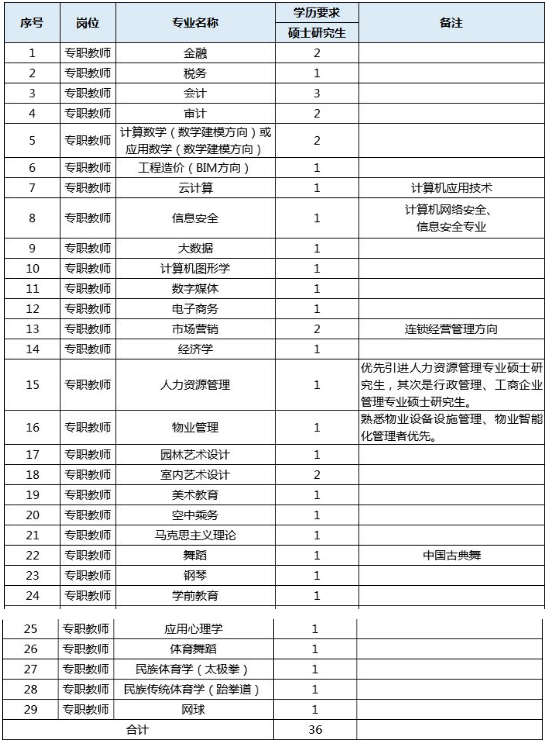 | 序号 | 岗位 | 专业名称 | 学历要求 硕士研究生 | 备注 |
|---|---|---|---|---|
| 1 | 专职教师 | 金融 | 2 | |
| 2 | 专职教师 | 税务 | 1 | |
| 3 | 专职教师 | 会计 | 3 | |
| 4 | 专职教师 | 审计 | 2 | |
| 5 | 专职教师 | 计算数学（数学建模方向）或应用数学（数学建模方向） | 2 | |
| 6 | 专职教师 | 工程造价（BIM方向） | 1 | |
| 7 | 专职教师 | 云计算 | 1 | 计算机应用技术 |
| 8 | 专职教师 | 信息安全 | 1 | 计算机网络安全、信息安全专业 |
| 9 | 专职教师 | 大数据 | 1 | |
| 10 | 专职教师 | 计算机图形学 | 1 | |
| 11 | 专职教师 | 数字媒体 | 1 | |
| 12 | 专职教师 | 电子商务 | 1 | |
| 13 | 专职教师 | 市场营销 | 2 | 连锁经营管理方向 |
| 14 | 专职教师 | 经济学 | 1 | |
| 15 | 专职教师 | 人力资源管理 | 1 | 优先引进人力资源管理专业硕士研究生，其次是行政管理、工商企业管理专业硕士研究生。 |
| 16 | 专职教师 | 物业管理 | 1 | 熟悉物业设备设施管理、物业智能化管理者优先。 |
| 17 | 专职教师 | 园林艺术设计 | 1 | |
| 18 | 专职教师 | 室内艺术设计 | 2 | |
| 19 | 专职教师 | 美术教育 | 1 | |
| 20 | 专职教师 | 空中乘务 | 1 | |
| 21 | 专职教师 | 马克思主义理论 | 1 | |
| 22 | 专职教师 | 舞蹈 | 1 | 中国古典舞 |
| 23 | 专职教师 | 钢琴 | 1 | |
| 24 | 专职教师 | 学前教育 | 1 | |
| 25 | 专职教师 | 应用心理学 | 1 | |
| 26 | 专职教师 | 体育舞蹈 | 1 | |
| 27 | 专职教师 | 民族体育学（太极拳） | 1 | |
| 28 | 专职教师 | 民族传统体育学（跆拳道） | 1 | |
| 29 | 专职教师 | 网球 | 1 | |
| 合计 | | | 36 | |